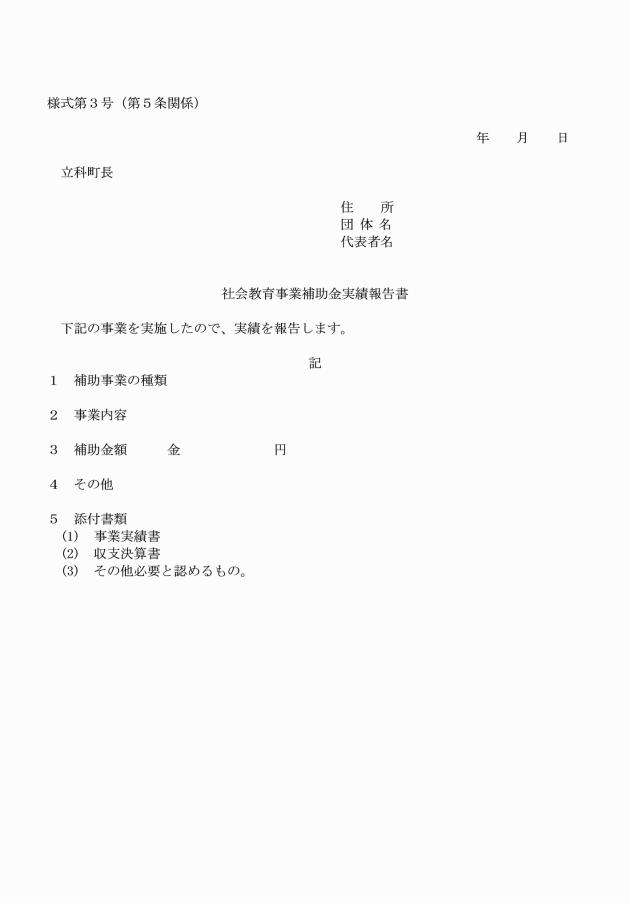 様式第３号（第５条関係）

年　　月　　日

立科町長

住　　所
団 体 名
代表者名

社会教育事業補助金実績報告書

下記の事業を実施したので、実績を報告します。

記

１　補助事業の種類

２　事業内容

３　補助金額　　　金　　　　　　　円

４　その他

５　添付書類
(1)　事業実績書
(2)　収支決算書
(3)　その他必要と認めるもの。